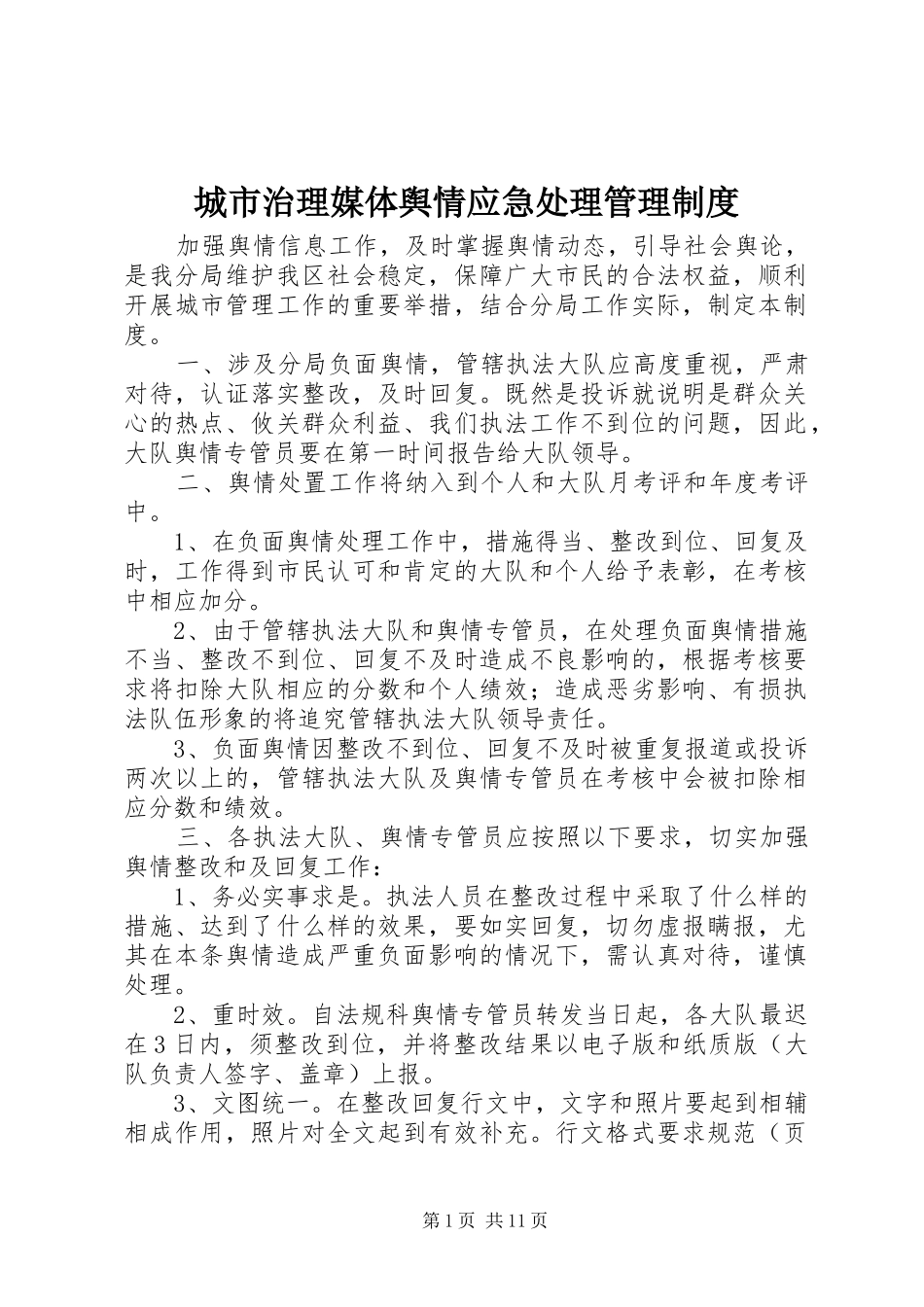 城市治理媒体舆情应急处理管理制度

加强舆情信息工作，及时掌握舆情动态，引导社会舆论，是我分局维护我区社会稳定，保障广大市民的合法权益，顺利开展城市管理工作的重要举措，结合分局工作实际，制定本制度。

一、涉及分局负面舆情，管辖执法大队应高度重视，严肃对待，认证落实整改，及时回复。既然是投诉就说明是群众关心的热点、攸关群众利益、我们执法工作不到位的问题，因此，大队舆情专管员要在第一时间报告给大队领导。

二、舆情处置工作将纳入到个人和大队月考评和年度考评中。

1、在负面舆情处理工作中，措施得当、整改到位、回复及时，工作得到市民认可和肯定的大队和个人给予表彰，在考核中相应加分。

2、由于管辖执法大队和舆情专管员，在处理负面舆情措施不当、整改不到位、回复不及时造成不良影响的，根据考核要求将扣除大队相应的分数和个人绩效；造成恶劣影响、有损执法队伍形象的将追究管辖执法大队领导责任。

3、负面舆情因整改不到位、回复不及时被重复报道或投诉两次以上的，管辖执法大队及舆情专管员在考核中会被扣除相应分数和绩效。

三、各执法大队、舆情专管员应按照以下要求，切实加强舆情整改和及回复工作：

1、务必实事求是。执法人员在整改过程中采取了什么样的措施、达到了什么样的效果，要如实回复，切勿虚报瞒报，尤其在本条舆情造成严重负面影响的情况下，需认真对待，谨慎处理。

2、重时效。自法规科舆情专管员转发当日起，各大队最迟在3日内，须整改到位，并将整改结果以电子版和纸质版（大队负责人签字、盖章）上报。

3、文图统一。在整改回复行文中，文字和照片要起到相辅相成作用，照片对全文起到有效补充。行文格式要求规范（页

第1页 共11页